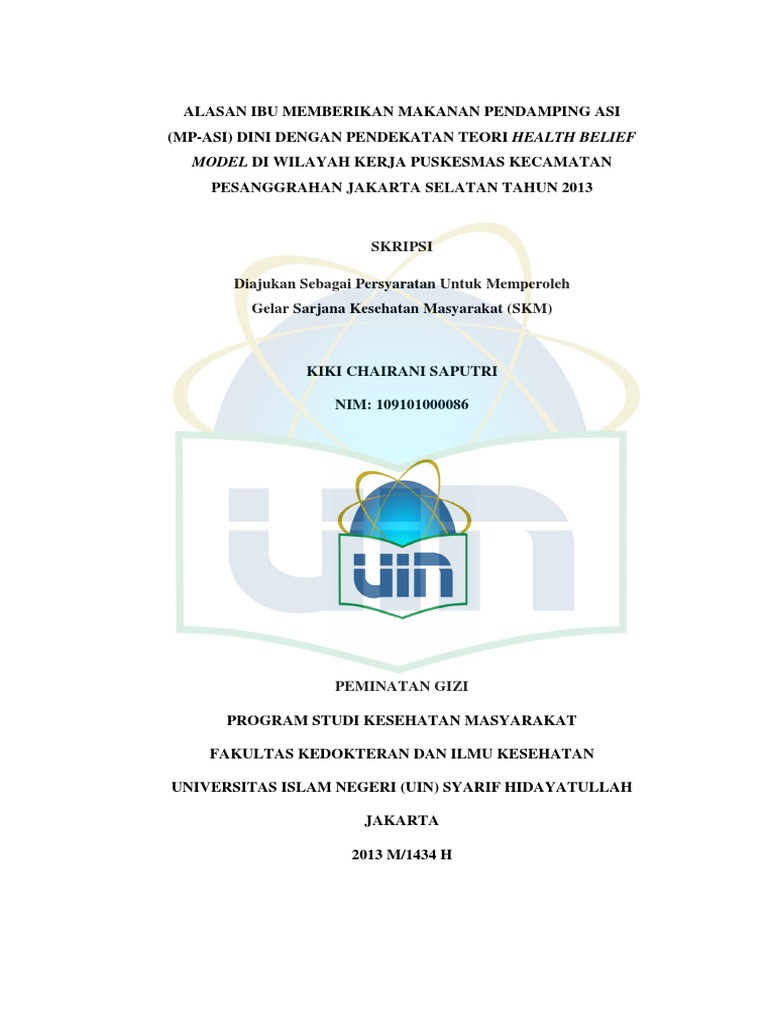 ALASAN IBU MEMBERIKAN MAKANAN PENDAMPING ASI (MP-ASI) DINI DENGAN PENDEKATAN TEORI HEALTH BELIEF MODEL DI WILAYAH KERJA PUSKESMAS KECAMATAN PESANGGRAHAN JAKARTA SELATAN TAHUN 2013

SKRIPSI

Diajukan Sebagai Persyaratan Untuk Memperoleh Gelar Sarjana Kesehatan Masyarakat (SKM)

KIKI CHAIRANI SAPUTRI

NIM: 109101000086

UIN

PEMINATAN GIZI

PROGRAM STUDI KESEHATAN MASYARAKAT

FAKULTAS KEDOKTERAN DAN ILMU KESEHATAN

UNIVERSITAS ISLAM NEGERI (UIN) SYARIF HIDAYATULLAH

JAKARTA

2013 M/1434 H